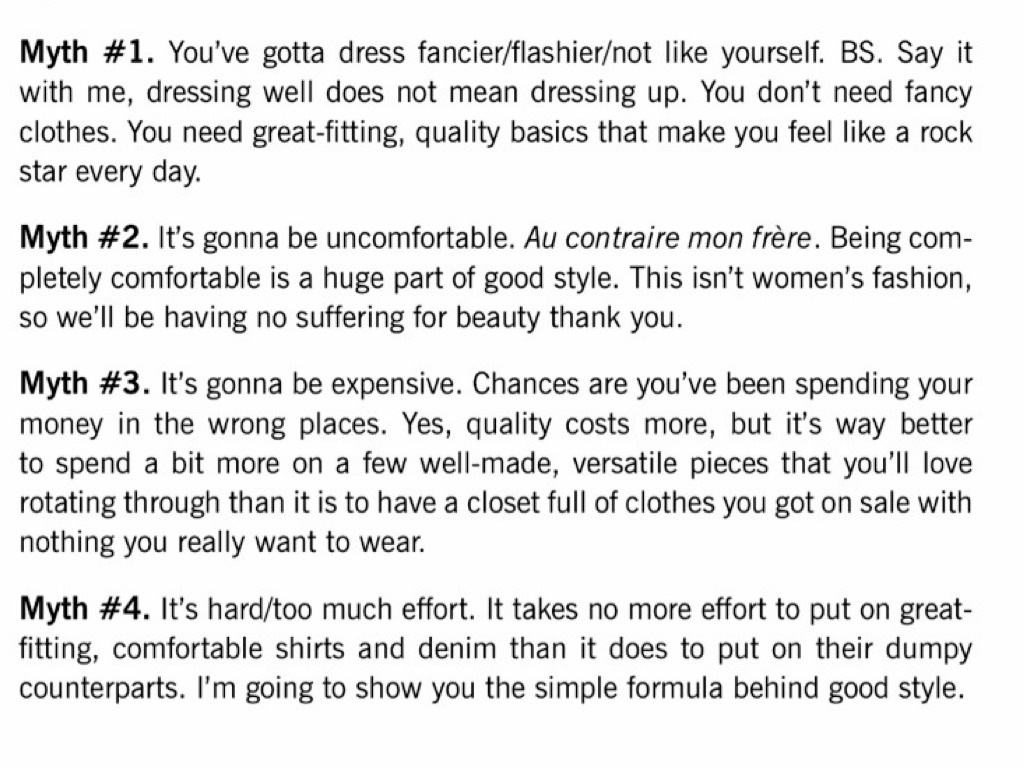 Myth #1. You've gotta dress fancier/flashier/not like yourself. BS. Say it with me, dressing well does not mean dressing up. You don't need fancy clothes. You need great-fitting, quality basics that make you feel like a rock star every day.

Myth #2. It's gonna be uncomfortable. Au contraire mon frère. Being completely comfortable is a huge part of good style. This isn't women's fashion, so we'll be having no suffering for beauty thank you.

Myth #3. It's gonna be expensive. Chances are you've been spending your money in the wrong places. Yes, quality costs more, but it's way better to spend a bit more on a few well-made, versatile pieces that you'll love rotating through than it is to have a closet full of clothes you got on sale with nothing you really want to wear.

Myth #4. It's hard/too much effort. It takes no more effort to put on great-fitting, comfortable shirts and denim than it does to put on their dumpy counterparts. I'm going to show you the simple formula behind good style.